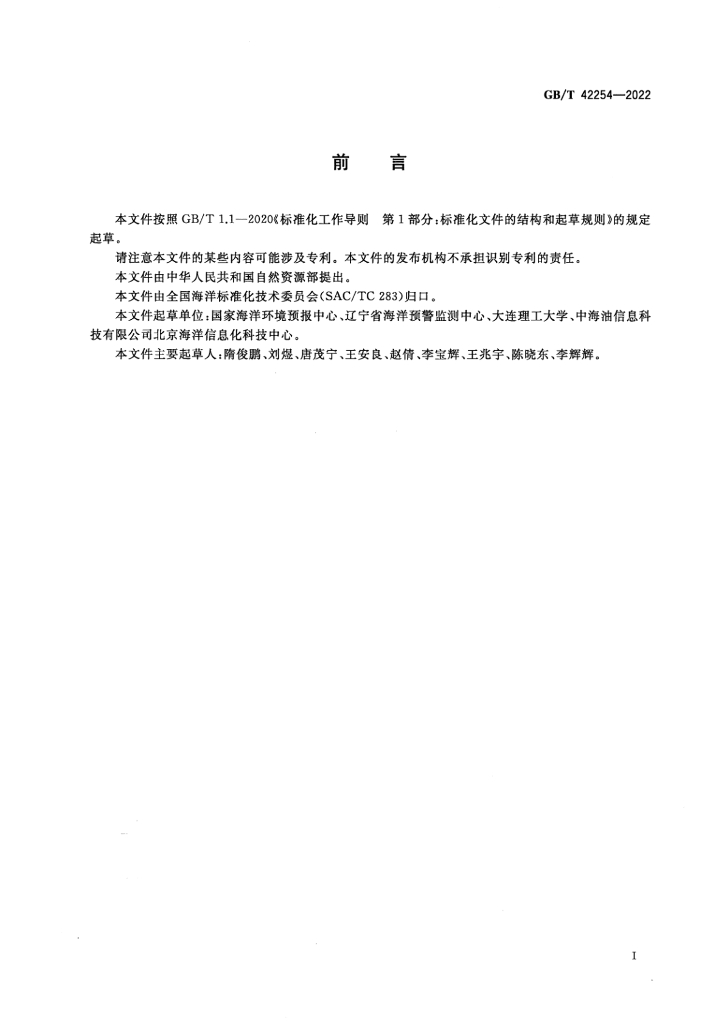 GB/T 42254—2022

前 言

本文件按照GB/T 1.1—2020《标准化工作导则 第1部分：标准化文件的结构和起草规则》的规定起草。

请注意本文件的某些内容可能涉及专利。本文件的发布机构不承担识别专利的责任。

本文件由中华人民共和国自然资源部提出。

本文件由全国海洋标准化技术委员会(SAC/TC 283)归口。

本文件起草单位：国家海洋环境预报中心、辽宁省海洋预警监测中心、大连理工大学、中海油信息科技有限公司北京海洋信息化科技中心。

本文件主要起草人：隋俊鹏、刘煜、唐茂宁、王安良、赵倩、李宝辉、王兆宇、陈晓东、李辉辉。

I